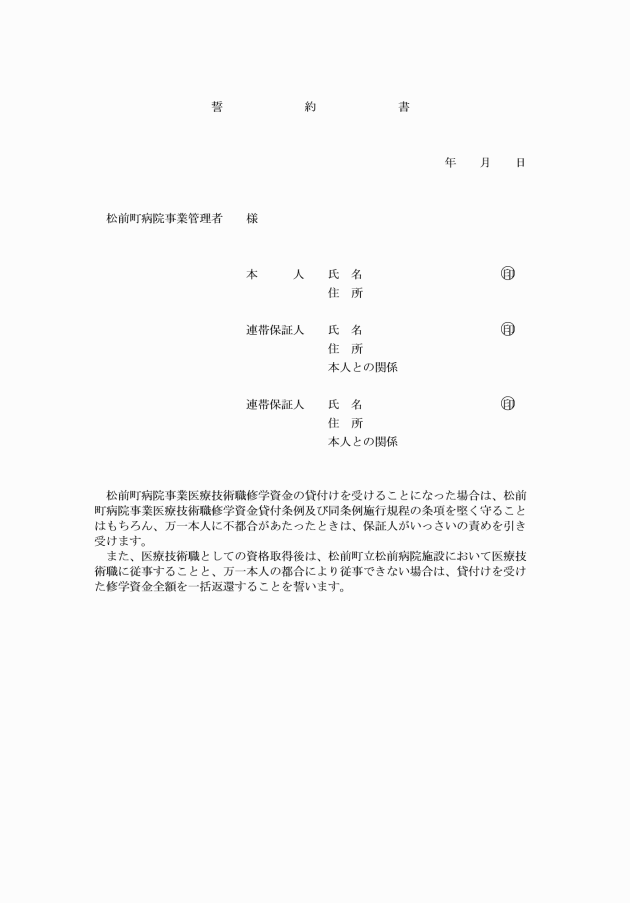 誓　約　書

年　月　日

松前町病院事業管理者　様

本　人　氏　名　㊞
住　所

連帯保証人　氏　名　㊞
住　所
本人との関係

連帯保証人　氏　名　㊞
住　所
本人との関係

松前町病院事業医療技術職修学資金の貸付けを受けることになった場合は、松前町病院事業医療技術職修学資金貸付条例及び同条例施行規程の条項を堅く守ることはもちろん、万一本人に不都合があたったときは、保証人がいっさいの責めを引き受けます。
また、医療技術職としての資格取得後は、松前町立松前病院施設において医療技術職に従事することと、万一本人の都合により従事できない場合は、貸付けを受けた修学資金全額を一括返還することを誓います。